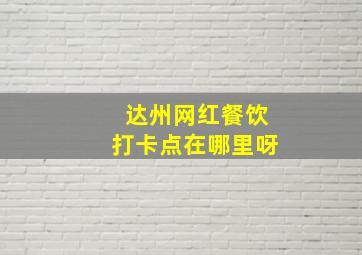 达州网红餐饮
打卡点在哪里呀